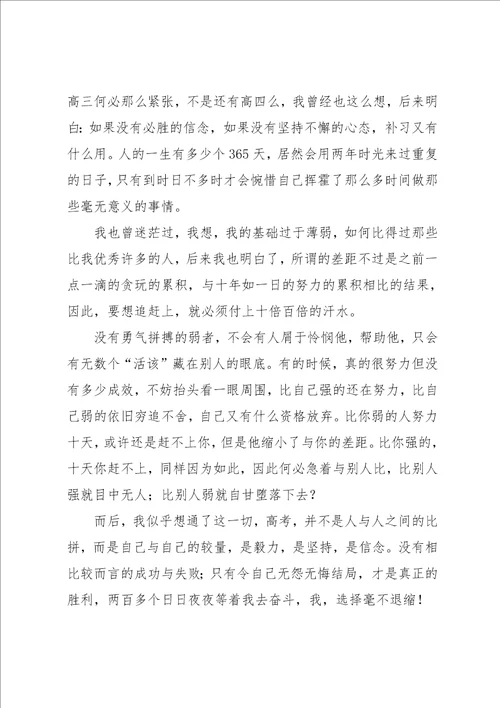 高三何必那么紧张，不是还有高四么，我曾经也这么想，后来明白：如果没有必胜的信念，如果没有坚持不懈的心态，补习又有什么用。人的一生有多少个365天，居然会用两年时光来过重复的日子，只有到时日不多时才会惋惜自己挥霍了那么多时间做那些毫无意义的事情。

我也曾迷茫过，我想，我的基础过于薄弱，如何比得过那些比我优秀许多的人，后来我也明白了，所谓的差距不过是之前一点一滴的贪玩的累积，与十年如一日的努力的累积相比的结果，因此，要想追赶上，就必须付上十倍百倍的汗水。

没有勇气拼搏的弱者，不会有人屑于怜悯他，帮助他，只会有无数个“活该”藏在别人的眼底。有的时候，真的很努力但没有多少成效，不妨抬头看一眼周围，比自己强的还在努力，比自己弱的依旧穷追不舍，自己又有什么资格放弃。比你弱的人努力十天，或许还是赶不上你，但是他缩小了与你的差距。比你强的，十天你赶不上，同样因为如此，因此何必急着与别人比，比别人强就目中无人；比别人弱就自甘堕落下去？

而后，我似乎想通了这一切，高考，并不是人与人之间的比拼，而是自己与自己的较量，是毅力，是坚持，是信念。没有相比较而言的成功与失败；只有令自己无怨无悔结局，才是真正的胜利，两百多个日日夜夜等着我去奋斗，我，选择毫不退缩！